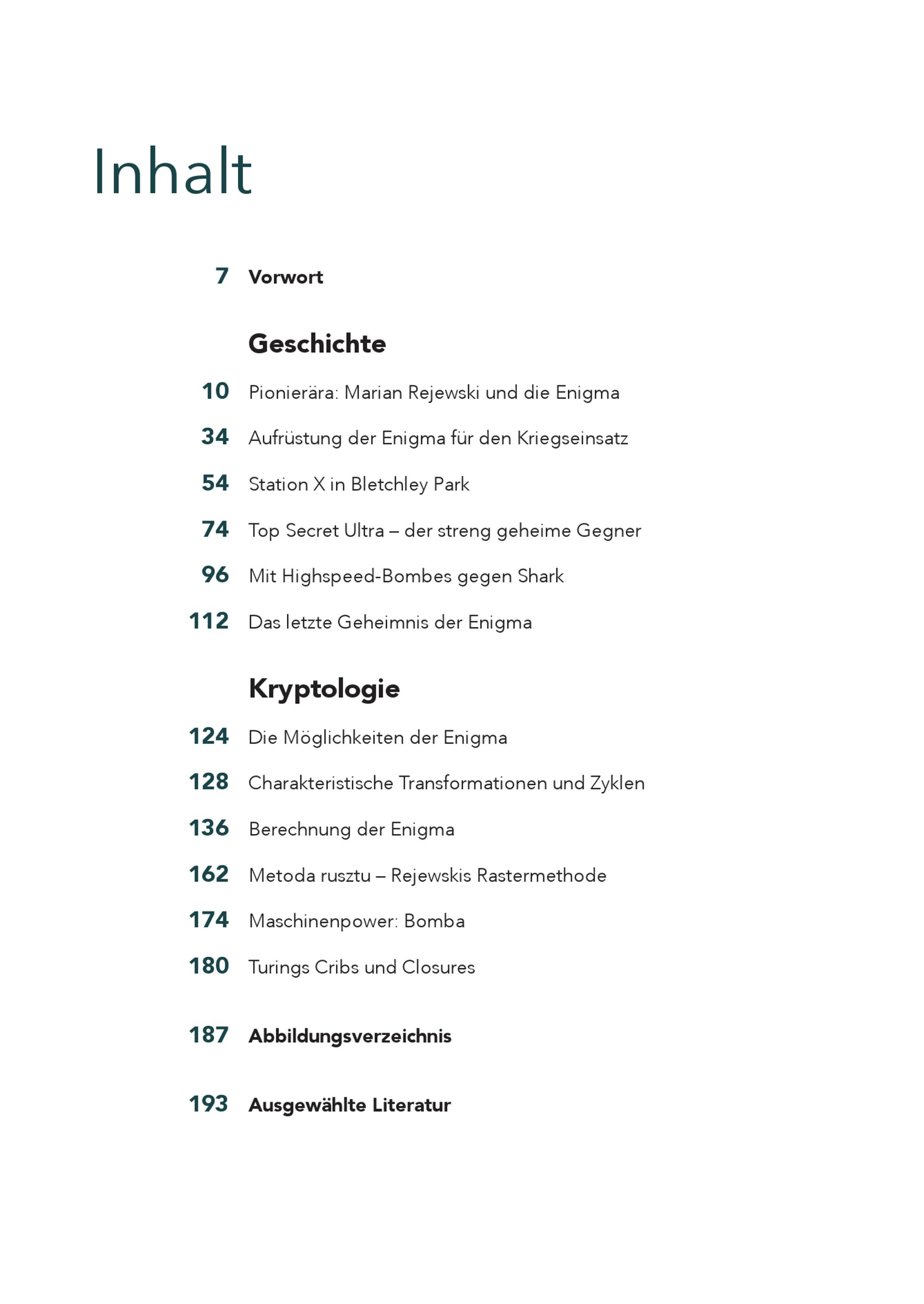 Inhalt

7 Vorwort

Geschichte

10 Pionierära: Marian Rejewski und die Enigma

34 Aufrüstung der Enigma für den Kriegseinsatz

54 Station X in Bletchley Park

74 Top Secret Ultra – der streng geheime Gegner

96 Mit Highspeed-Bombes gegen Shark

112 Das letzte Geheimnis der Enigma

Kryptologie

124 Die Möglichkeiten der Enigma

128 Charakteristische Transformationen und Zyklen

136 Berechnung der Enigma

162 Metoda rusztu – Rejewskis Rastermethode

174 Maschinenpower: Bomba

180 Turings Cribs und Closures

187 Abbildungsverzeichnis

193 Ausgewählte Literatur